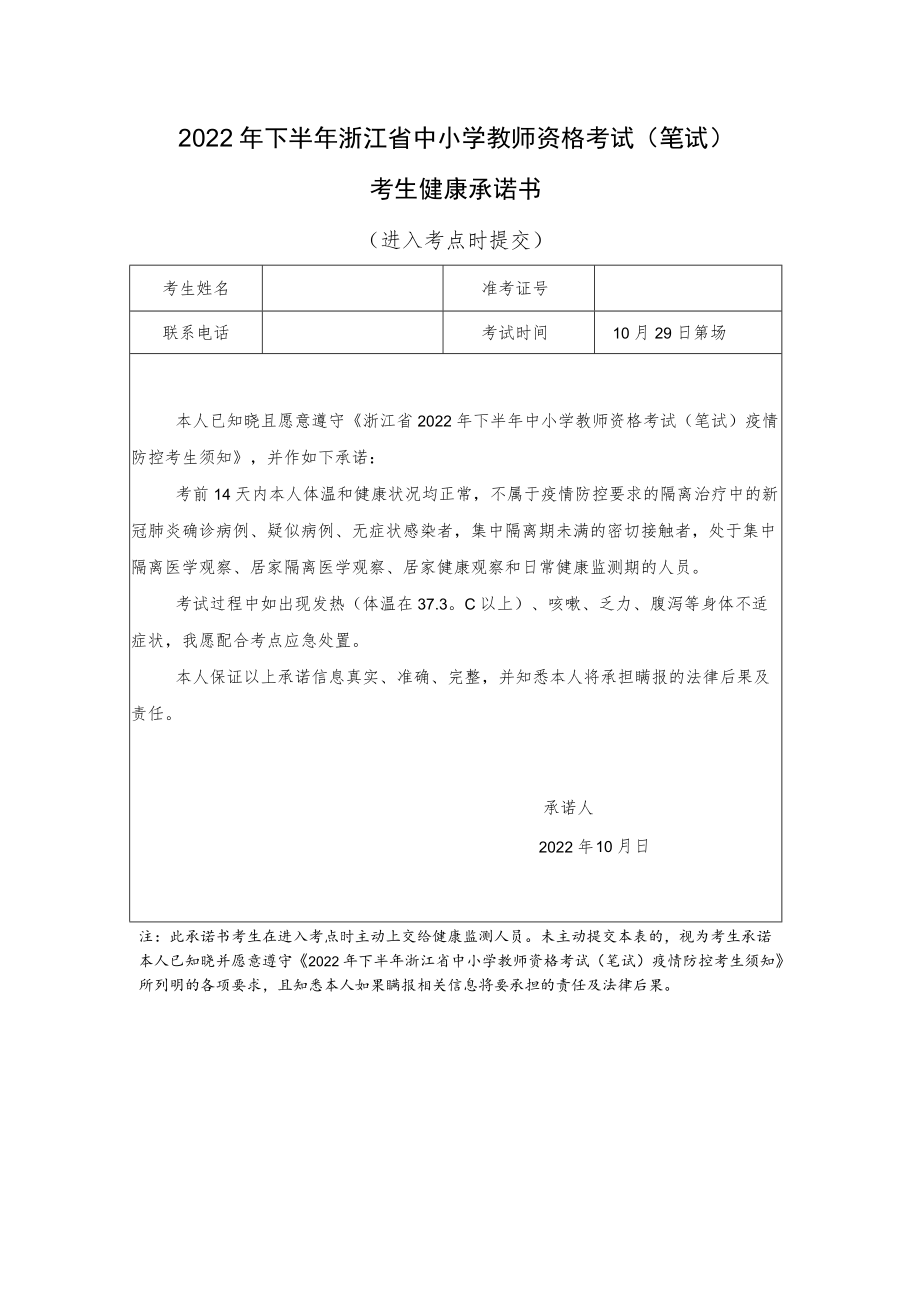 2022年下半年浙江省中小学教师资格考试（笔试）

考生健康承诺书

（进入考点时提交）

| 考生姓名 |  | 准考证号 |  |
|---|---|---|---|
| 联系电话 |  | 考试时间 | 10月29日第场 |

本人已知晓且愿意遵守《浙江省2022年下半年中小学教师资格考试（笔试）疫情防控考生须知》，并作如下承诺：

考前14天内本人体温和健康状况均正常，不属于疫情防控要求的隔离治疗中的新冠肺炎确诊病例、疑似病例、无症状感染者，集中隔离期未满的密切接触者，处于集中隔离医学观察、居家隔离医学观察、居家健康观察和日常健康监测期的人员。

考试过程中如出现发热（体温在37.3。C以上）、咳嗽、乏力、腹泻等身体不适症状，我愿配合考点应急处置。

本人保证以上承诺信息真实、准确、完整，并知悉本人将承担瞒报的法律后果及责任。

承诺人

2022年10月日

注：此承诺书考生在进入考点时主动上交给健康监测人员。未主动提交本表的，视为考生承诺本人已知晓并愿意遵守《2022年下半年浙江省中小学教师资格考试（笔试）疫情防控考生须知》所列明的各项要求，且知悉本人如果瞒报相关信息将要承担的责任及法律后果。